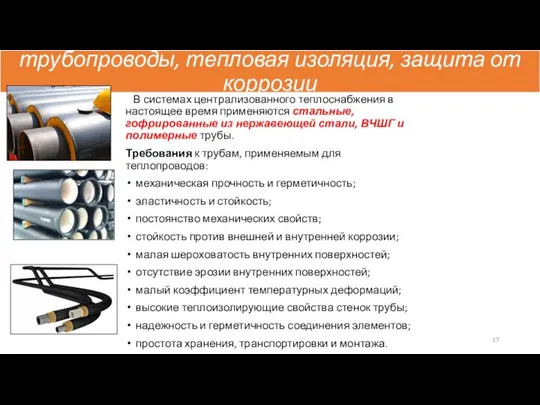 трубопроводы, тепловая изоляция, защита от коррозии

В системах централизованного теплоснабжения в настоящее время применяются стальные, гофрированные из нержавеющей стали, ВЧШГ и полимерные трубы.

Требования к трубам, применяемым для теплопроводов:

• механическая прочность и герметичность;
• эластичность и стойкость;
• постоянство механических свойств;
• стойкость против внешней и внутренней коррозии;
• малая шероховатость внутренних поверхностей;
• отсутствие эрозии внутренних поверхностей;
• малый коэффициент температурных деформаций;
• высокие теплоизолирующие свойства стенок трубы;
• надежность и герметичность соединения элементов;
• простота хранения, транспортировки и монтажа.

17